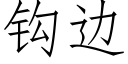 钩边